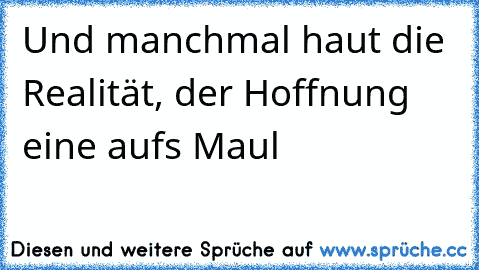 Und manchmal haut die Realität, der Hoffnung eine aufs Maul

Diesen und weitere Sprüche auf www.sprüche.cc